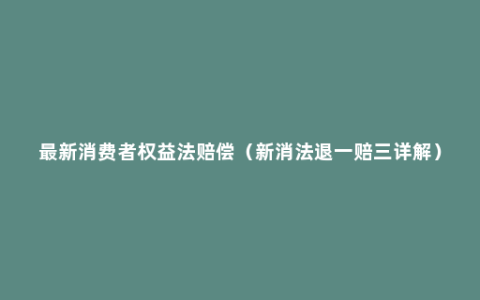 最新消费者权益法赔偿（新消法退一赔三详解）